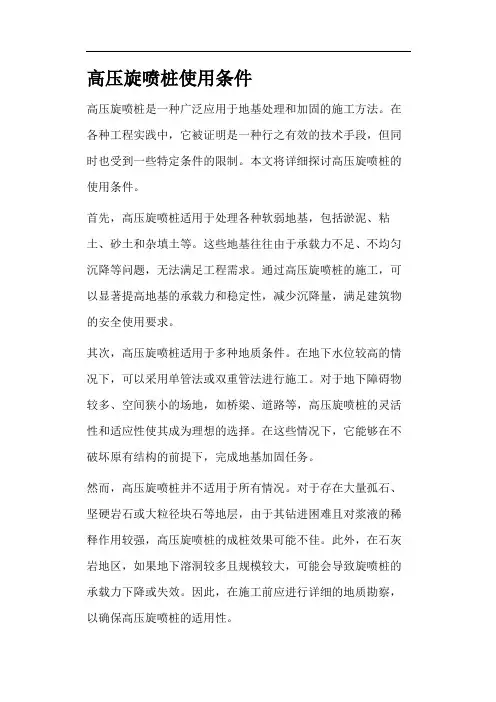 高压旋喷桩使用条件

高压旋喷桩是一种广泛应用于地基处理和加固的施工方法。在各种工程实践中，它被证明是一种行之有效的技术手段，但同时也受到一些特定条件的限制。本文将详细探讨高压旋喷桩的使用条件。

首先，高压旋喷桩适用于处理各种软弱地基，包括淤泥、粘土、砂土和杂填土等。这些地基往往由于承载力不足、不均匀沉降等问题，无法满足工程需求。通过高压旋喷桩的施工，可以显著提高地基的承载力和稳定性，减少沉降量，满足建筑物的安全使用要求。

其次，高压旋喷桩适用于多种地质条件。在地下水位较高的情况下，可以采用单管法或双重管法进行施工。对于地下障碍物较多、空间狭小的场地，如桥梁、道路等，高压旋喷桩的灵活性和适应性使其成为理想的选择。在这些情况下，它能够在不破坏原有结构的前提下，完成地基加固任务。

然而，高压旋喷桩并不适用于所有情况。对于存在大量孤石、坚硬岩石或大粒径块石等地层，由于其钻进困难且对浆液的稀释作用较强，高压旋喷桩的成桩效果可能不佳。此外，在石灰岩地区，如果地下溶洞较多且规模较大，可能会导致旋喷桩的承载力下降或失效。因此，在施工前应进行详细的地质勘察，以确保高压旋喷桩的适用性。